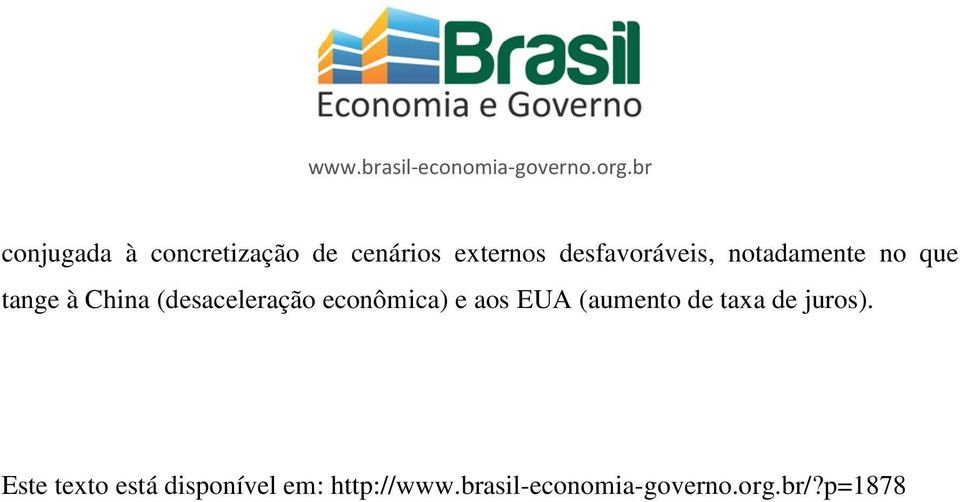 Brasil
Economia e Governo

www.brasil-economia-governo.org.br

conjugada à concretização de cenários externos desfavoráveis, notadamente no que tange à China (desaceleração econômica) e aos EUA (aumento de taxa de juros).

Este texto está disponível em: http://www.brasil-economia-governo.org.br/?p=1878